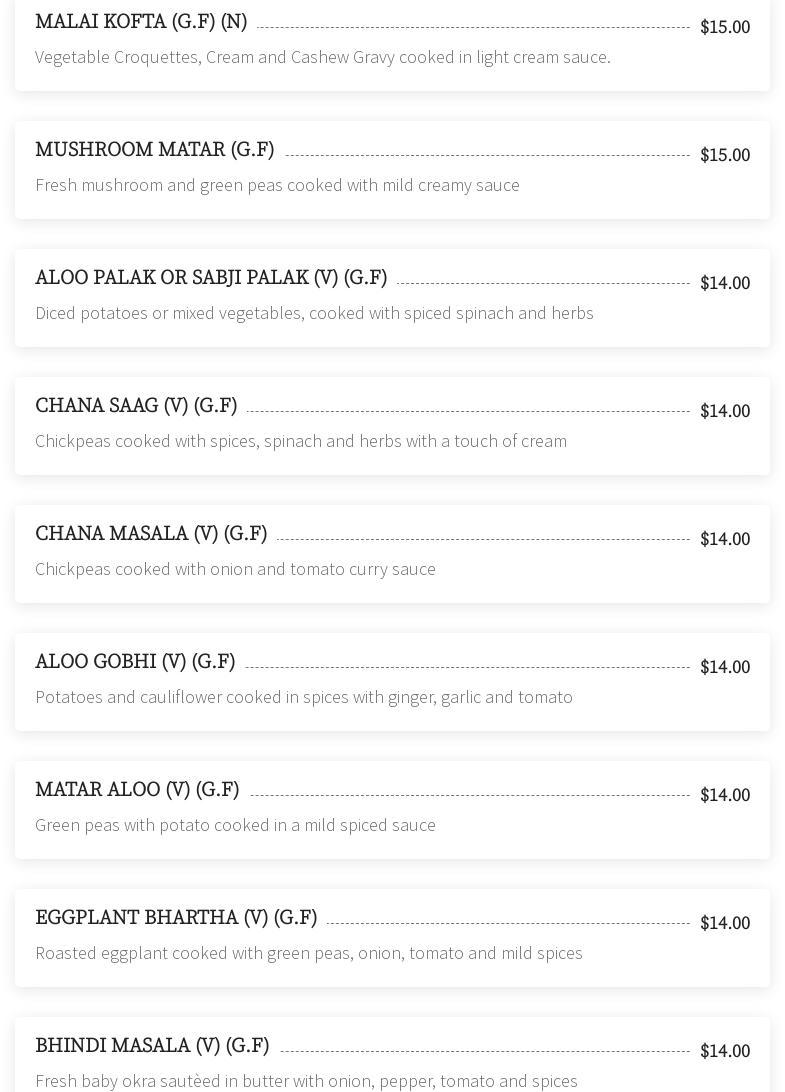 MALAI KOFTA (G.F) (N) $15.00
Vegetable Croquettes, Cream and Cashew Gravy cooked in light cream sauce.

MUSHROOM MATAR (G.F) $15.00
Fresh mushroom and green peas cooked with mild creamy sauce

ALOO PALAK OR SABJI PALAK (V) (G.F) $14.00
Diced potatoes or mixed vegetables, cooked with spiced spinach and herbs

CHANA SAAG (V) (G.F) $14.00
Chickpeas cooked with spices, spinach and herbs with a touch of cream

CHANA MASALA (V) (G.F) $14.00
Chickpeas cooked with onion and tomato curry sauce

ALOO GOBHI (V) (G.F) $14.00
Potatoes and cauliflower cooked in spices with ginger, garlic and tomato

MATAR ALOO (V) (G.F) $14.00
Green peas with potato cooked in a mild spiced sauce

EGGPLANT BHARTHA (V) (G.F) $14.00
Roasted eggplant cooked with green peas, onion, tomato and mild spices

BHINDI MASALA (V) (G.F) $14.00
Fresh baby okra sautèed in butter with onion, pepper, tomato and spices